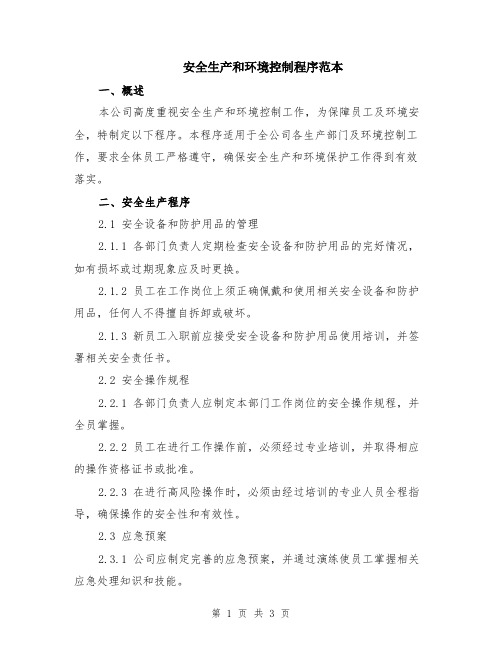 安全生产和环境控制程序范本

一、概述

本公司高度重视安全生产和环境控制工作，为保障员工及环境安全，特制定以下程序。本程序适用于全公司各生产部门及环境控制工作，要求全体员工严格遵守，确保安全生产和环境保护工作得到有效落实。

二、安全生产程序

2.1 安全设备和防护用品的管理

2.1.1 各部门负责人定期检查安全设备和防护用品的完好情况，如有损坏或过期现象应及时更换。

2.1.2 员工在工作岗位上须正确佩戴和使用相关安全设备和防护用品，任何人不得擅自拆卸或破坏。

2.1.3 新员工入职前应接受安全设备和防护用品使用培训，并签署相关安全责任书。

2.2 安全操作规程

2.2.1 各部门负责人应制定本部门工作岗位的安全操作规程，并全员掌握。

2.2.2 员工在进行工作操作前，必须经过专业培训，并取得相应的操作资格证书或批准。

2.2.3 在进行高风险操作时，必须由经过培训的专业人员全程指导，确保操作的安全性和有效性。

2.3 应急预案

2.3.1 公司应制定完善的应急预案，并通过演练使员工掌握相关应急处理知识和技能。

第 1 页 共 3 页